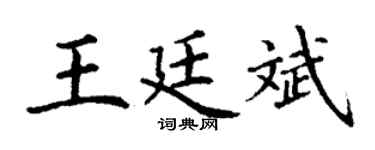 王廷斌
词典网